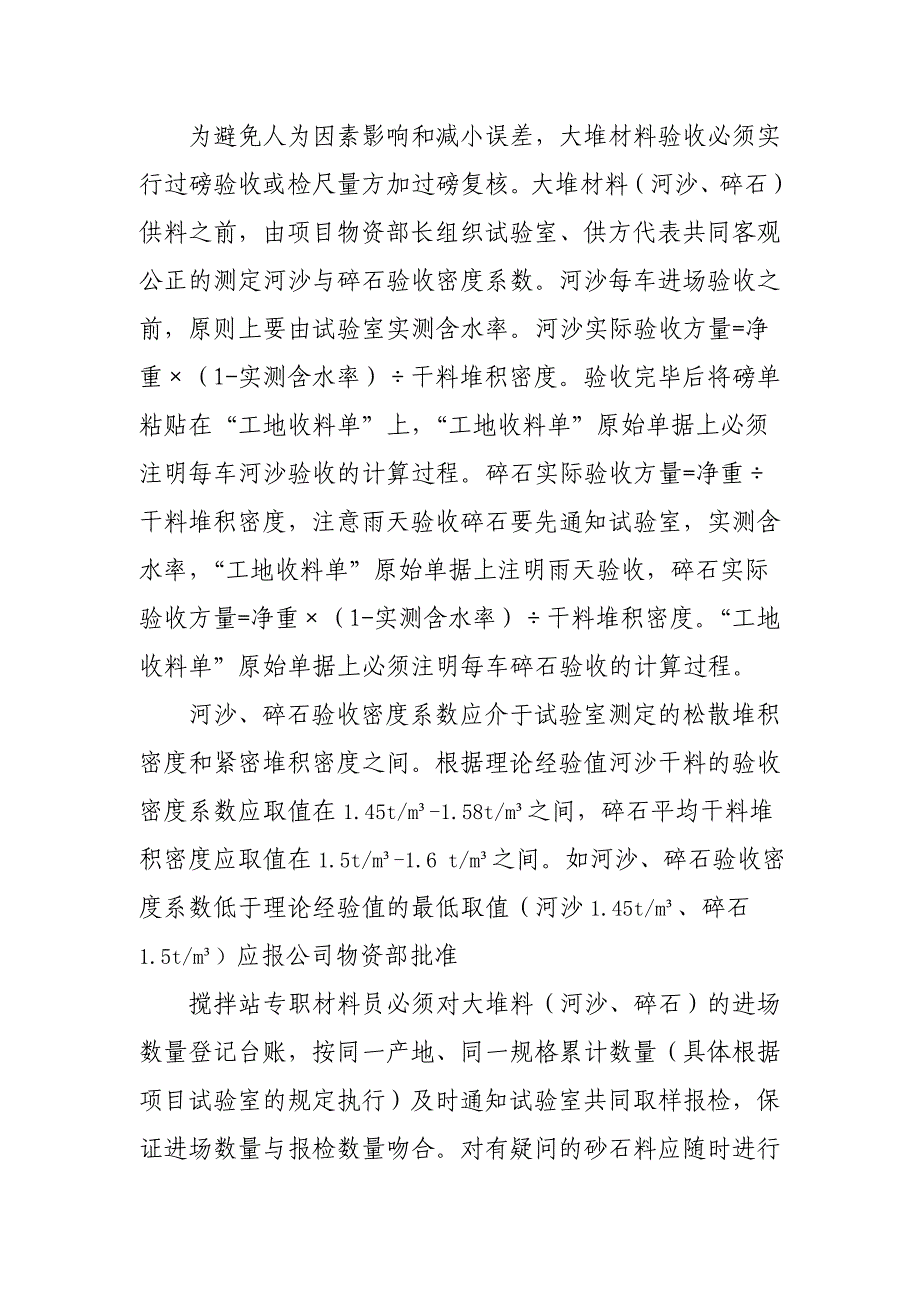 为避免人为因素影响和减小误差，大堆材料验收必须实行过磅验收或检尺量方加过磅复核。大堆材料（河沙、碎石）供料之前，由项目物资部长组织试验室、供方代表共同客观公正的测定河沙与碎石验收密度系数。河沙每车进场验收之前，原则上要由试验室实测含水率。河沙实际验收方量=净重×（1-实测含水率）÷干料堆积密度。验收完毕后将磅单粘贴在“工地收料单”上，“工地收料单”原始单据上必须注明每车河沙验收的计算过程。碎石实际验收方量=净重÷干料堆积密度，注意雨天验收碎石要先通知试验室，实测含水率，“工地收料单”原始单据上注明雨天验收，碎石实际验收方量=净重×（1-实测含水率）÷干料堆积密度。“工地收料单”原始单据上必须注明每车碎石验收的计算过程。

河沙、碎石验收密度系数应介于试验室测定的松散堆积密度和紧密堆积密度之间。根据理论经验值河沙干料的验收密度系数应取值在 1.45t/m³-1.58t/m³之间，碎石平均干料堆积密度应取值在 1.5t/m³-1.6 t/m³之间。如河沙、碎石验收密度系数低于理论经验值的最低取值（河沙 1.45t/m³、碎石 1.5t/m³）应报公司物资部批准

搅拌站专职材料员必须对大堆料（河沙、碎石）的进场数量登记台账，按同一产地、同一规格累计数量（具体根据项目试验室的规定执行）及时通知试验室共同取样报检，保证进场数量与报检数量吻合。对有疑问的砂石料应随时进行